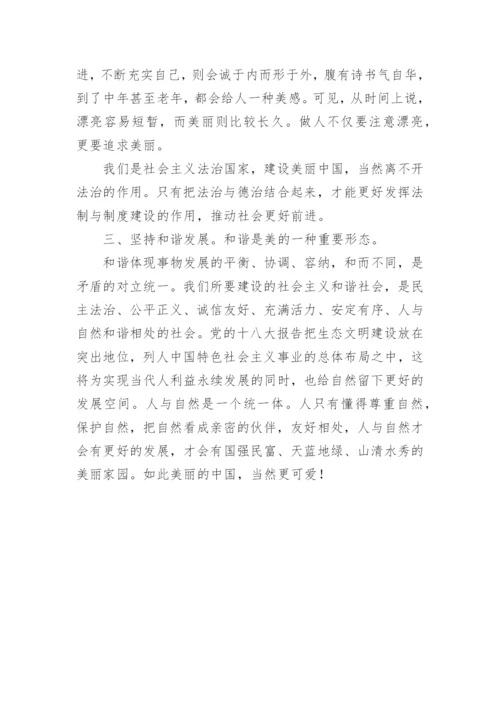 进，不断充实自己，则会诚于内而形于外，腹有诗书气自华，到了中年甚至老年，都会给人一种美感。可见，从时间上说，漂亮容易短暂，而美丽则比较长久。做人不仅要注意漂亮，更要追求美丽。

我们是社会主义法治国家，建设美丽中国，当然离不开法治的作用。只有把法治与德治结合起来，才能更好发挥法制与制度建设的作用，推动社会更好前进。

三、坚持和谐发展。和谐是美的一种重要形态。

和谐体现事物发展的平衡、协调、容纳，和而不同，是矛盾的对立统一。我们所要建设的社会主义和谐社会，是民主法治、公平正义、诚信友好、充满活力、安定有序、人与自然和谐相处的社会。党的十八大报告把生态文明建设放在突出地位，列人中国特色社会主义事业的总体布局之中，这将为实现当代人利益永续发展的同时，也给自然留下更好的发展空间。人与自然是一个统一体。人只有懂得尊重自然，保护自然，把自然看成亲密的伙伴，友好相处，人与自然才会有更好的发展，才会有国强民富、天蓝地绿、山清水秀的美丽家园。如此美丽的中国，当然更可爱！